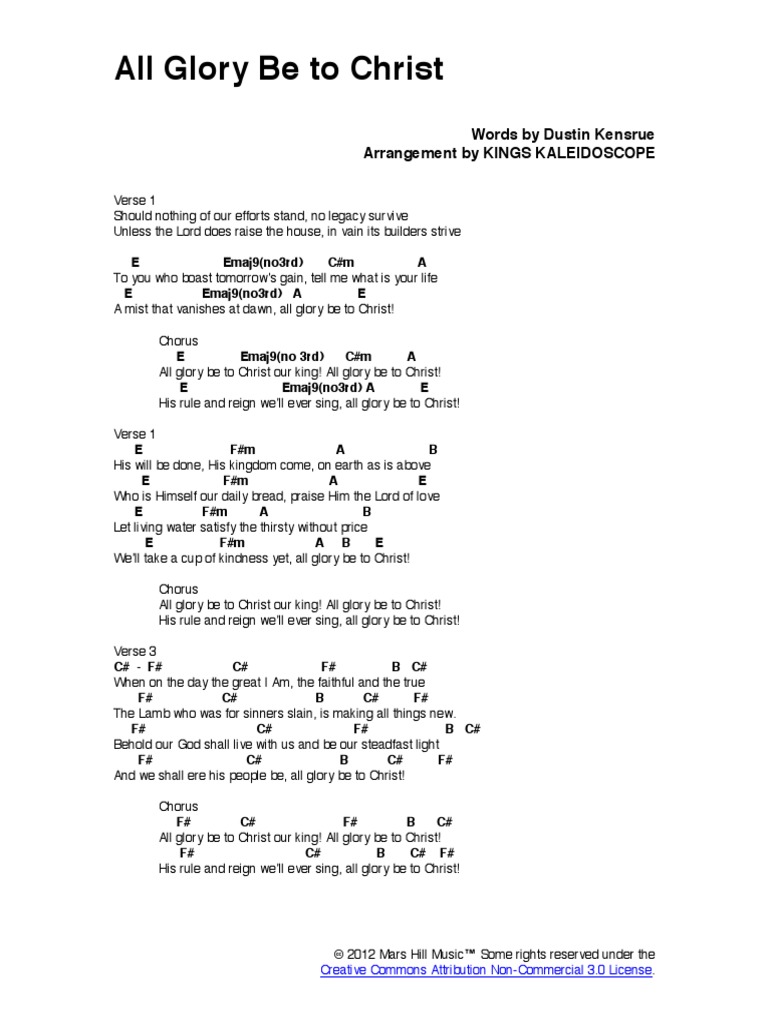 All Glory Be to Christ

Words by Dustin Kensrue
Arrangement by KINGS KALEIDOSCOPE

Verse 1
Should nothing of our efforts stand, no legacy survive
Unless the Lord does raise the house, in vain its builders strive

E Emaj9(no3rd) C#m A
To you who boast tomorrow's gain, tell me what is your life
E Emaj9(no3rd) A E
A mist that vanishes at dawn, all glory be to Christ!

Chorus
E Emaj9(no 3rd) C#m A
All glory be to Christ our king! All glory be to Christ!
E Emaj9(no3rd) A E
His rule and reign we'll ever sing, all glory be to Christ!

Verse 1
E F#m A B
His will be done, His kingdom come, on earth as is above
E F#m A E
Who is Himself our daily bread, praise Him the Lord of love
E F#m A B
Let living water satisfy the thirsty without price
E F#m A B E
We'll take a cup of kindness yet, all glory be to Christ!

Chorus
All glory be to Christ our king! All glory be to Christ!
His rule and reign we'll ever sing, all glory be to Christ!

Verse 3
C# - F# C# F# B C#
When on the day the great I Am, the faithful and the true
F# C# B C# F#
The Lamb who was for sinners slain, is making all things new.
F# C# F# B C#
Behold our God shall live with us and be our steadfast light
F# C# B C# F#
And we shall ere his people be, all glory be to Christ!

Chorus
F# C# F# B C#
All glory be to Christ our king! All glory be to Christ!
F# C# B C# F#
His rule and reign we'll ever sing, all glory be to Christ!

© 2012 Mars Hill Music™ Some rights reserved under the Creative Commons Attribution Non-Commercial 3.0 License.